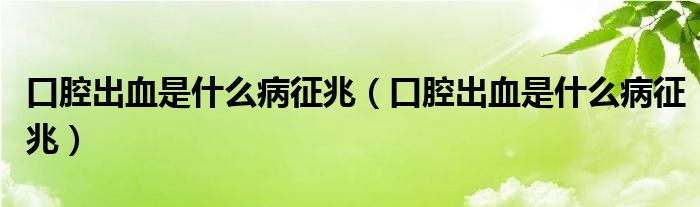 口腔出血是什么病征兆（口腔出血是什么病征兆）